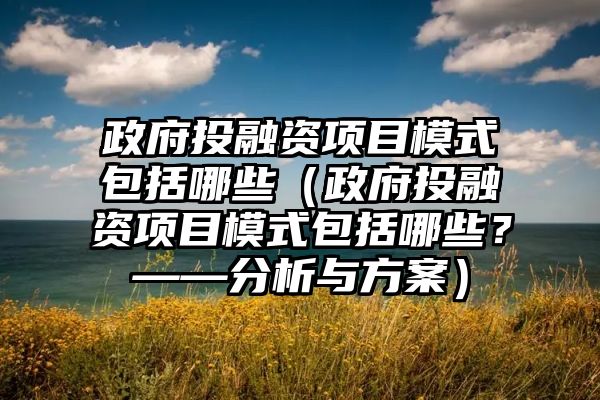 政府投融资项目模式包括哪些（政府投融资项目模式包括哪些？——分析与方案）